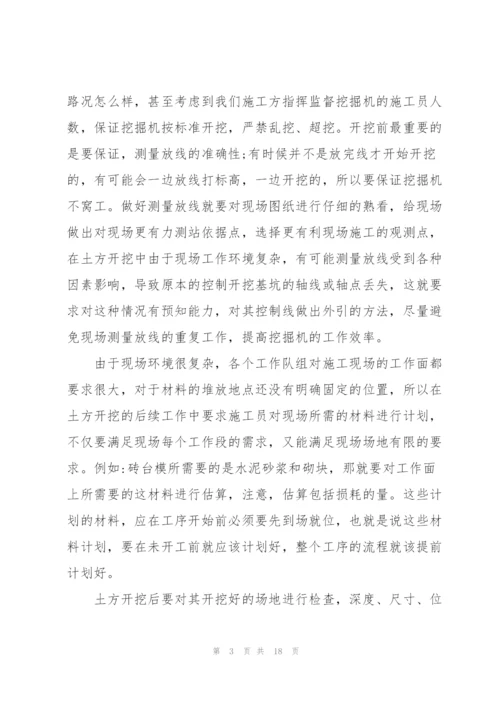 路况怎么样，甚至考虑到我们施工方指挥监督挖掘机的施工员人数，保证挖掘机按标准开挖，严禁乱挖、超挖。开挖前最重要的是要保证，测量放线的准确性;有时候并不是放完线才开始开挖的，有可能会一边放线打标高，一边开挖的，所以要保证挖掘机不窝工。做好测量放线就要对现场图纸进行仔细的熟看，给现场做出对现场更有力测站依据点，选择更有利现场施工的观测点，在土方开挖中由于现场工作环境复杂，有可能测量放线受到各种因素影响，导致原本的控制开挖基坑的轴线或轴点丢失，这就要求对这种情况有预知能力，对其控制线做出外引的方法，尽量避免现场测量放线的重复工作，提高挖掘机的工作效率。

由于现场环境很复杂，各个工作队组对施工现场的工作面都要求很大，对于材料的堆放地点还没有明确固定的位置，所以在土方开挖的后续工作中要求施工员对现场所需的材料进行计划，不仅要满足现场每个工作段的需求，又能满足现场场地有限的要求。例如:砖台模所需要的是水泥砂浆和砌块，那就要对工作面上所需要的这材料进行估算，注意，估算包括损耗的量。这些计划的材料，应在工序开始前必须要先到场就位，也就是说这些材料计划，要在未开工前就应该计划好，整个工序的流程就该提前计划好。

土方开挖后要对其开挖好的场地进行检查，深度、尺寸、位

第 3 页 共 18 页